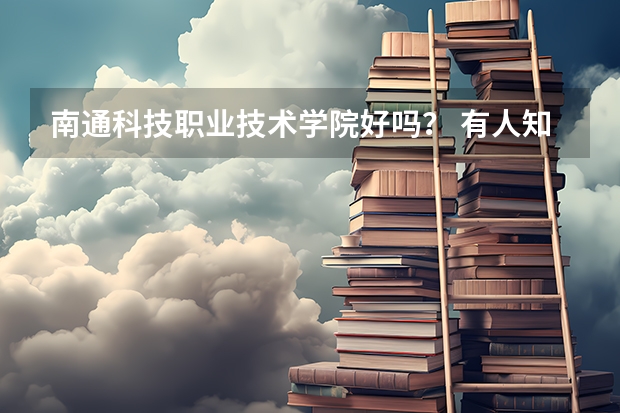 南通科技职业技术学院好吗？ 有人知